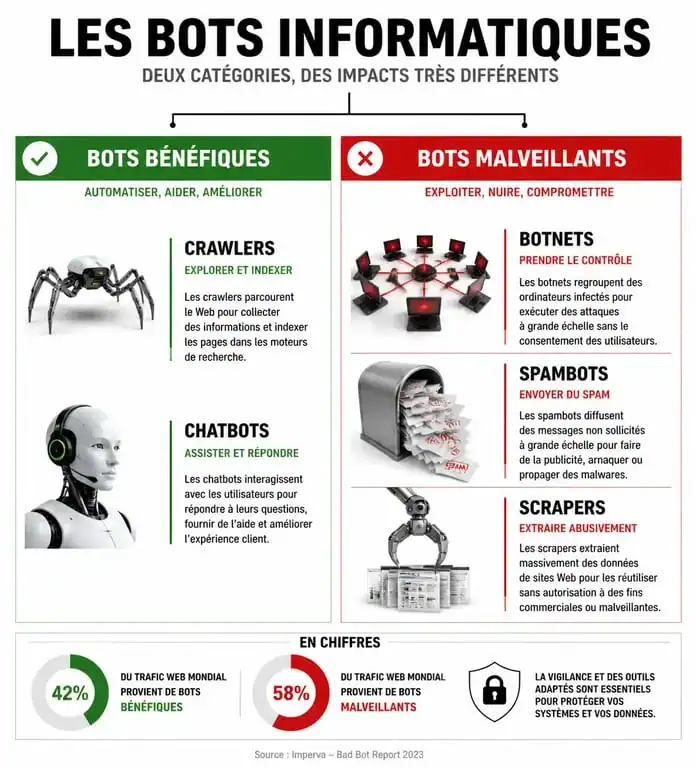 LES BOTS INFORMATIQUES
DEUX CATÉGORIES, DES IMPACTS TRÈS DIFFÉRENTS

BOTS BÉNÉFIQUES
AUTOMATISER, AIDER, AMÉLIORER

CRAWLERS
EXPLORER ET INDEXER
Les crawlers parcourent le Web pour collecter des informations et indexer les pages dans les moteurs de recherche.

CHATBOTS
ASSISTER ET RÉPONDRE
Les chatbots interagissent avec les utilisateurs pour répondre à leurs questions, fournir de l'aide et améliorer l'expérience client.

BOTS MALVEILLANTS
EXPLOITER, NUIRE, COMPROMETTRE

BOTNETS
PRENDRE LE CONTRÔLE
Les botnets regroupent des ordinateurs infectés pour exécuter des attaques à grande échelle sans le consentement des utilisateurs.

SPAMBOTS
ENVOYER DU SPAM
Les spambots diffusent des messages non sollicités à grande échelle pour faire de la publicité, arnaquer ou propager des malwares.

SPAM

SCRAPERS
EXTRAIRE ABUSIVEMENT
Les scrapers extraient massivement des données de sites Web pour les réutiliser sans autorisation à des fins commerciales ou malveillantes.

EN CHIFFRES
42% DU TRAFIC WEB MONDIAL PROVIENT DE BOTS BÉNÉFIQUES
58% DU TRAFIC WEB MONDIAL PROVIENT DE BOTS MALVEILLANTS
LA VIGILANCE ET DES OUTILS ADAPTÉS SONT ESSENTIELS POUR PROTÉGER VOS SYSTÈMES ET VOS DONNÉES.

Source : Imperva – Bad Bot Report 2023